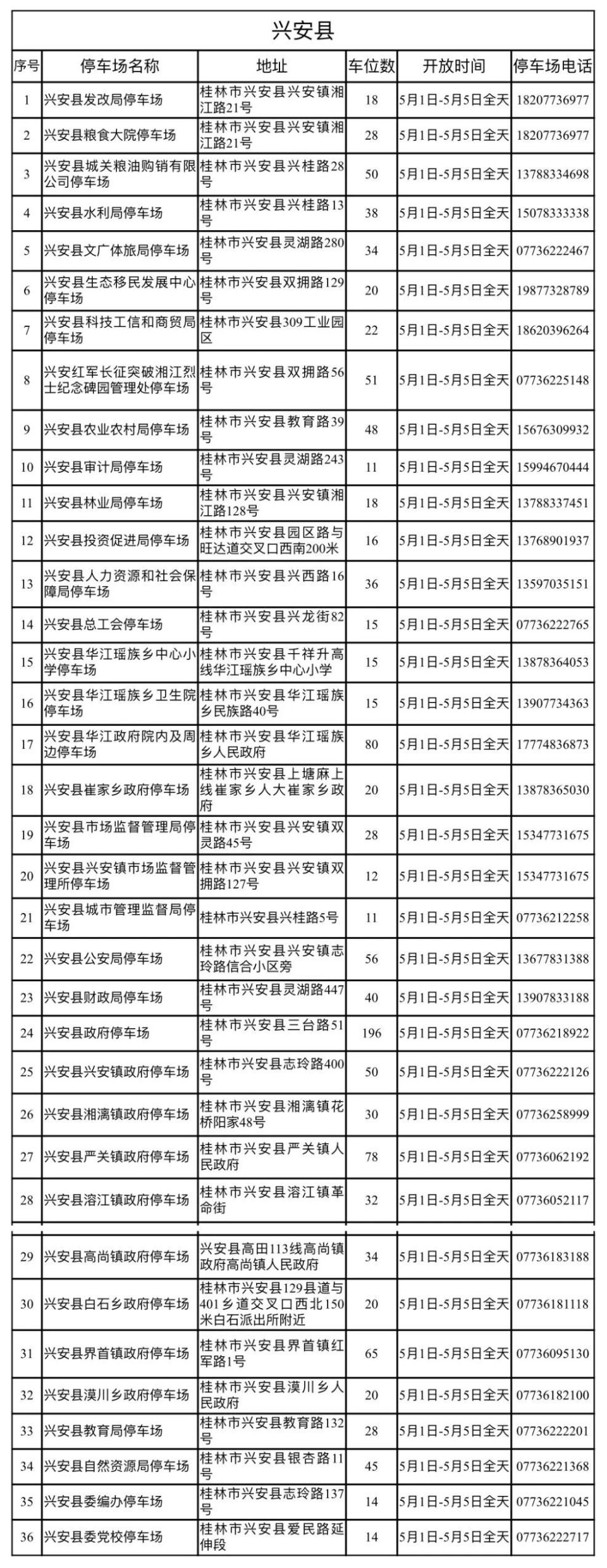 兴安县

| 序号 | 停车场名称 | 地址 | 车位数 | 开放时间 | 停车场电话 |
|---|---|---|---|---|---|
| 1 | 兴安县发改局停车场 | 桂林市兴安县兴安镇湘江路21号 | 18 | 5月1日-5月5日全天 | 18207736977 |
| 2 | 兴安县粮食大院停车场 | 桂林市兴安县兴安镇湘江路21号 | 28 | 5月1日-5月5日全天 | 18207736977 |
| 3 | 兴安县城关粮油购销有限公司停车场 | 桂林市兴安县兴桂路28号 | 50 | 5月1日-5月5日全天 | 13788334698 |
| 4 | 兴安县水利局停车场 | 桂林市兴安县兴桂路13号 | 38 | 5月1日-5月5日全天 | 15078333338 |
| 5 | 兴安县文广体旅局停车场 | 桂林市兴安县灵湖路280号 | 34 | 5月1日-5月5日全天 | 07736222467 |
| 6 | 兴安县生态移民发展中心停车场 | 桂林市兴安县双拥路129号 | 20 | 5月1日-5月5日全天 | 19877328789 |
| 7 | 兴安县科技工信和商贸局停车场 | 桂林市兴安县309工业园区 | 22 | 5月1日-5月5日全天 | 18620396264 |
| 8 | 兴安红军长征突破湘江烈士纪念碑园管理处停车场 | 桂林市兴安县双拥路56号 | 51 | 5月1日-5月5日全天 | 07736225148 |
| 9 | 兴安县农业农村局停车场 | 桂林市兴安县教育路39号 | 48 | 5月1日-5月5日全天 | 15676309932 |
| 10 | 兴安县审计局停车场 | 桂林市兴安县灵湖路243号 | 11 | 5月1日-5月5日全天 | 15994670444 |
| 11 | 兴安县林业局停车场 | 桂林市兴安县兴安镇湘江路128号 | 18 | 5月1日-5月5日全天 | 13788337451 |
| 12 | 兴安县投资促进局停车场 | 桂林市兴安县园区路与旺达道交叉口西南200米 | 16 | 5月1日-5月5日全天 | 13768901937 |
| 13 | 兴安县人力资源和社会保障局停车场 | 桂林市兴安县兴西路16号 | 36 | 5月1日-5月5日全天 | 13597035151 |
| 14 | 兴安县总工会停车场 | 桂林市兴安县兴龙街82号 | 15 | 5月1日-5月5日全天 | 07736222765 |
| 15 | 兴安县华江瑶族乡中心小学停车场 | 桂林市兴安县千祥升高线华江瑶族乡中心小学 | 15 | 5月1日-5月5日全天 | 13878364053 |
| 16 | 兴安县华江瑶族乡卫生院停车场 | 桂林市兴安县华江瑶族乡民族路40号 | 15 | 5月1日-5月5日全天 | 13907734363 |
| 17 | 兴安县华江政府院内及周边停车场 | 桂林市兴安县华江瑶族乡人民政府 | 80 | 5月1日-5月5日全天 | 17774836873 |
| 18 | 兴安县崔家乡政府停车场 | 桂林市兴安县上塘麻上线崔家乡人大崔家乡政府 | 20 | 5月1日-5月5日全天 | 13878365030 |
| 19 | 兴安县市场监督管理局停车场 | 桂林市兴安县兴安镇双灵路45号 | 28 | 5月1日-5月5日全天 | 15347731675 |
| 20 | 兴安县兴安镇市场监督管理所停车场 | 桂林市兴安县兴安镇双拥路127号 | 12 | 5月1日-5月5日全天 | 15347731675 |
| 21 | 兴安县城市管理监督局停车场 | 桂林市兴安县兴桂路5号 | 11 | 5月1日-5月5日全天 | 07736212258 |
| 22 | 兴安县公安局停车场 | 桂林市兴安县兴安镇志玲路信合小区旁 | 56 | 5月1日-5月5日全天 | 13677831388 |
| 23 | 兴安县财政局停车场 | 桂林市兴安县灵湖路447号 | 40 | 5月1日-5月5日全天 | 13907833188 |
| 24 | 兴安县政府停车场 | 桂林市兴安县三台路51号 | 196 | 5月1日-5月5日全天 | 07736218922 |
| 25 | 兴安县兴安镇政府停车场 | 桂林市兴安县志玲路400号 | 50 | 5月1日-5月5日全天 | 07736222126 |
| 26 | 兴安县湘漓镇政府停车场 | 桂林市兴安县湘漓镇花桥阳家48号 | 30 | 5月1日-5月5日全天 | 07736258999 |
| 27 | 兴安县严关镇政府停车场 | 桂林市兴安县严关镇人民政府 | 78 | 5月1日-5月5日全天 | 07736062192 |
| 28 | 兴安县溶江镇政府停车场 | 桂林市兴安县溶江镇革命街 | 32 | 5月1日-5月5日全天 | 07736052117 |
| 29 | 兴安县高尚镇政府停车场 | 兴安县高田113线高尚镇政府高尚镇人民政府 | 34 | 5月1日-5月5日全天 | 07736183188 |
| 30 | 兴安县白石乡政府停车场 | 桂林市兴安县129县道与401乡道交叉口西北150米白石派出所附近 | 20 | 5月1日-5月5日全天 | 07736181118 |
| 31 | 兴安县界首镇政府停车场 | 桂林市兴安县界首镇红军路1号 | 65 | 5月1日-5月5日全天 | 07736095130 |
| 32 | 兴安县漠川乡政府停车场 | 桂林市兴安县漠川乡人民政府 | 20 | 5月1日-5月5日全天 | 07736182100 |
| 33 | 兴安县教育局停车场 | 桂林市兴安县教育路132号 | 28 | 5月1日-5月5日全天 | 07736222201 |
| 34 | 兴安县自然资源局停车场 | 桂林市兴安县银杏路11号 | 45 | 5月1日-5月5日全天 | 07736221368 |
| 35 | 兴安县委编办停车场 | 桂林市兴安县志玲路137号 | 14 | 5月1日-5月5日全天 | 07736221045 |
| 36 | 兴安县委党校停车场 | 桂林市兴安县爱民路延伸段 | 14 | 5月1日-5月5日全天 | 07736222717 |